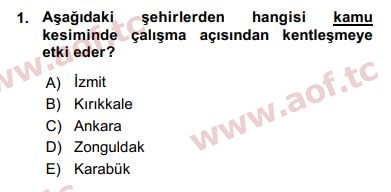 1. Aşağıdaki şehirlerden hangisi kamu kesiminde çalışma açısından kentleşmeye etki eder?

A) İzmit
B) Kırıkkale
C) Ankara
D) Zonguldak
E) Karabük

www.aof.tc
www.aof.tc